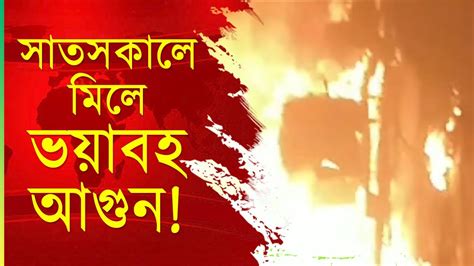 সাতসকালে
মিলে
ভয়াবহ
আগুন!